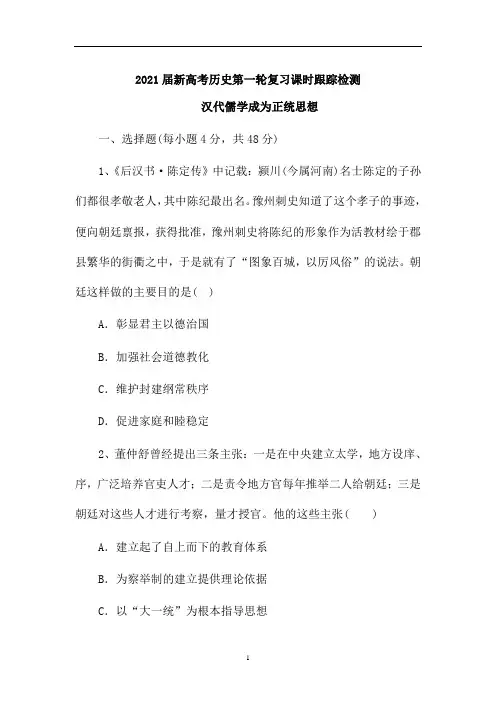 2021届新高考历史第一轮复习课时跟踪检测

汉代儒学成为正统思想

一、选择题(每小题4分，共48分)

1、《后汉书·陈定传》中记载：颍川(今属河南)名士陈定的子孙们都很孝敬老人，其中陈纪最出名。豫州刺史知道了这个孝子的事迹，便向朝廷禀报，获得批准，豫州刺史将陈纪的形象作为活教材绘于郡县繁华的街衢之中，于是就有了“图象百城，以厉风俗”的说法。朝廷这样做的主要目的是(  )

A．彰显君主以德治国

B．加强社会道德教化

C．维护封建纲常秩序

D．促进家庭和睦稳定

2、董仲舒曾经提出三条主张：一是在中央建立太学，地方设庠、序，广泛培养官吏人才；二是责令地方官每年推举二人给朝廷；三是朝廷对这些人才进行考察，量才授官。他的这些主张(    )

A．建立起了自上而下的教育体系

B．为察举制的建立提供理论依据

C．以“大一统”为根本指导思想

1